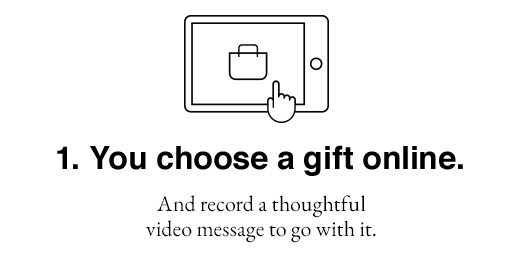 1. You choose a gift online.

And record a thoughtful video message to go with it.